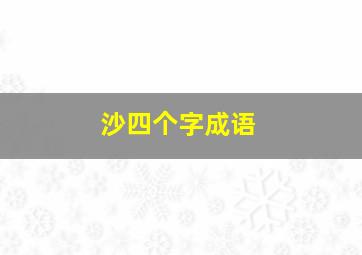 沙四个字成语